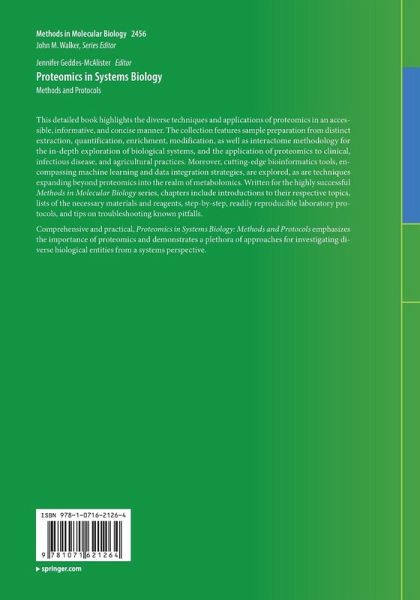 Methods in Molecular Biology 2456
John M. Walker, Series Editor

Jennifer Geddes-McAlister Editor
Proteomics in Systems Biology
Methods and Protocols

This detailed book highlights the diverse techniques and applications of proteomics in an accessible, informative, and concise manner. The collection features sample preparation from distinct extraction, quantification, enrichment, modification, as well as interactome methodology for the in-depth exploration of biological systems, and the application of proteomics to clinical, infectious disease, and agricultural practices. Moreover, cutting-edge bioinformatics tools, encompassing machine learning and data integration strategies, are explored, as are techniques expanding beyond proteomics into the realm of metabolomics. Written for the highly successful Methods in Molecular Biology series, chapters include introductions to their respective topics, lists of the necessary materials and reagents, step-by-step, readily reproducible laboratory protocols, and tips on troubleshooting known pitfalls.

Comprehensive and practical, Proteomics in Systems Biology: Methods and Protocols emphasizes the importance of proteomics and demonstrates a plethora of approaches for investigating diverse biological entities from a systems perspective.

ISBN 978-1-0716-2126-4

9 781071 621264

▸ springer.com